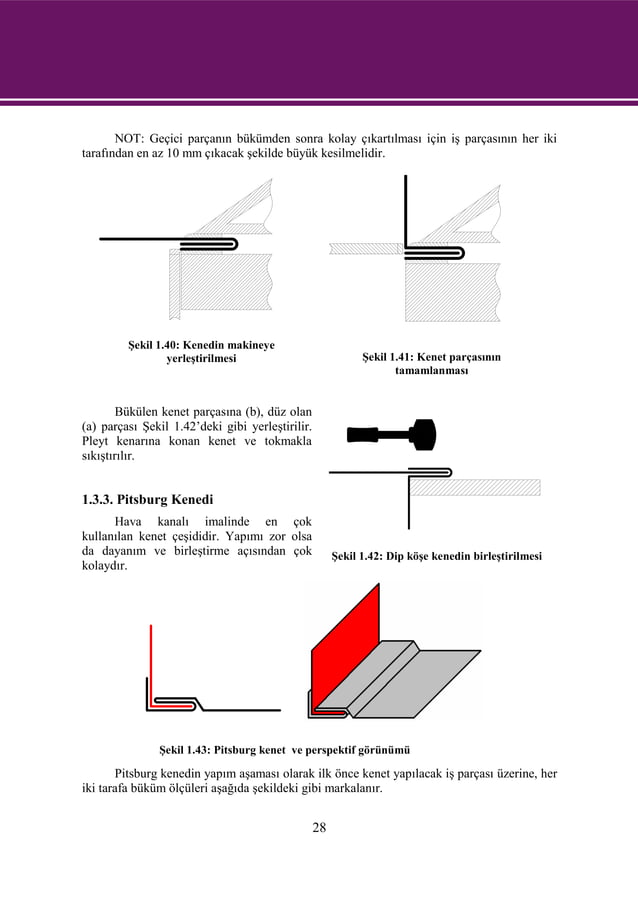 NOT: Geçici parçanın bükümden sonra kolay çıkartılması için iş parçasının her iki tarafından en az 10 mm çıkacak şekilde büyük kesilmelidir.

Şekil 1.40: Kenedin makineye yerleştirilmesi

Şekil 1.41: Kenet parçasının tamamlanması

Bükülen kenet parçasına (b), düz olan (a) parçası Şekil 1.42'deki gibi yerleştirilir. Pleyt kenarına konan kenet ve tokmakla sıkıştırılır.

1.3.3. Pitsburg Kenedi

Hava kanalı imalinde en çok kullanılan kenet çeşididir. Yapımı zor olsa da dayanım ve birleştirme açısından çok kolaydır.

Şekil 1.42: Dip köşe kenedin birleştirilmesi

Şekil 1.43: Pitsburg kenet ve perspektif görünümü

Pitsburg kenedin yapım aşaması olarak ilk önce kenet yapılacak iş parçası üzerine, her iki tarafa büküm ölçüleri aşağıda şekildeki gibi markalanır.

28